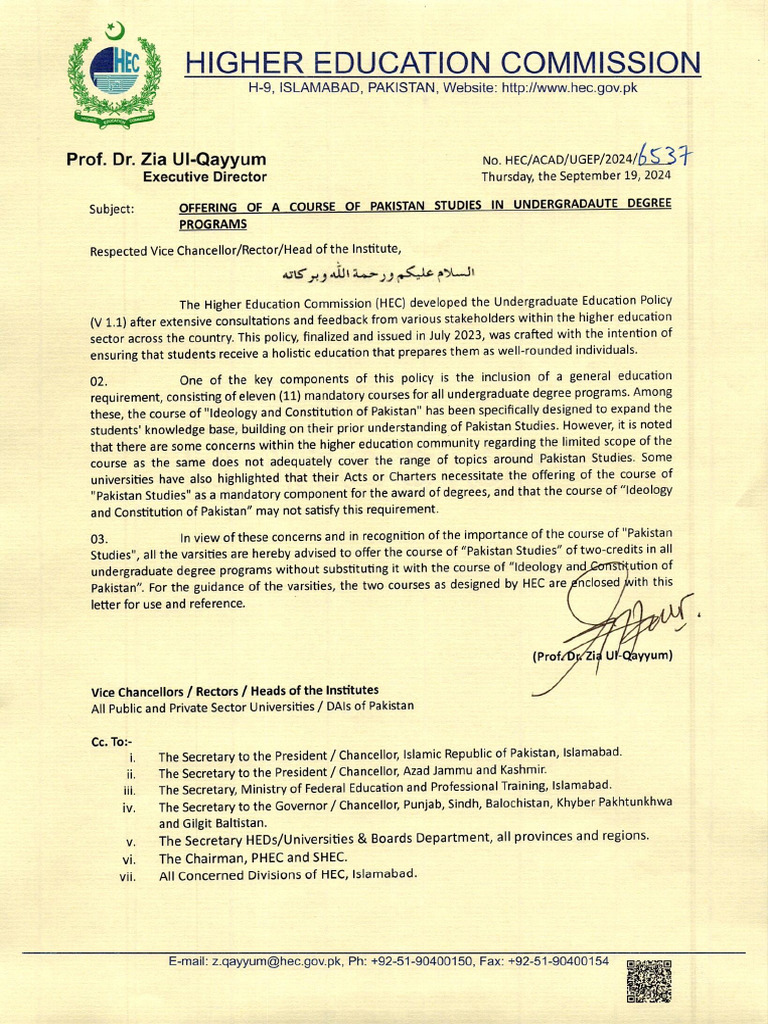 HEC
HIGHER EDUCATION COMMISSION
H-9, ISLAMABAD, PAKISTAN, Website: http://www.hec.gov.pk

Prof. Dr. Zia Ul-Qayyum
Executive Director

No. HEC/ACAD/UGEP/2024/6537
Thursday, the September 19, 2024

Subject: OFFERING OF A COURSE OF PAKISTAN STUDIES IN UNDERGRADAUTE DEGREE PROGRAMS

Respected Vice Chancellor/Rector/Head of the Institute,

السلام علیکم ورحمۃ اللہ وبرکاتہ

The Higher Education Commission (HEC) developed the Undergraduate Education Policy (V 1.1) after extensive consultations and feedback from various stakeholders within the higher education sector across the country. This policy, finalized and issued in July 2023, was crafted with the intention of ensuring that students receive a holistic education that prepares them as well-rounded individuals.

02. One of the key components of this policy is the inclusion of a general education requirement, consisting of eleven (11) mandatory courses for all undergraduate degree programs. Among these, the course of "Ideology and Constitution of Pakistan" has been specifically designed to expand the students' knowledge base, building on their prior understanding of Pakistan Studies. However, it is noted that there are some concerns within the higher education community regarding the limited scope of the course as the same does not adequately cover the range of topics around Pakistan Studies. Some universities have also highlighted that their Acts or Charters necessitate the offering of the course of "Pakistan Studies" as a mandatory component for the award of degrees, and that the course of "Ideology and Constitution of Pakistan" may not satisfy this requirement.

03. In view of these concerns and in recognition of the importance of the course of "Pakistan Studies", all the varsities are hereby advised to offer the course of "Pakistan Studies" of two-credits in all undergraduate degree programs without substituting it with the course of "Ideology and Constitution of Pakistan". For the guidance of the varsities, the two courses as designed by HEC are enclosed with this letter for use and reference.

(Prof. Dr. Zia Ul-Qayyum)

Vice Chancellors / Rectors / Heads of the Institutes
All Public and Private Sector Universities / DAIs of Pakistan

Cc. To:-
i. The Secretary to the President / Chancellor, Islamic Republic of Pakistan, Islamabad.
ii. The Secretary to the President / Chancellor, Azad Jammu and Kashmir.
iii. The Secretary, Ministry of Federal Education and Professional Training, Islamabad.
iv. The Secretary to the Governor / Chancellor, Punjab, Sindh, Balochistan, Khyber Pakhtunkhwa and Gilgit Baltistan.
v. The Secretary HEDs/Universities & Boards Department, all provinces and regions.
vi. The Chairman, PHEC and SHEC.
vii. All Concerned Divisions of HEC, Islamabad.

E-mail: z.qayyum@hec.gov.pk, Ph: +92-51-90400150, Fax: +92-51-90400154